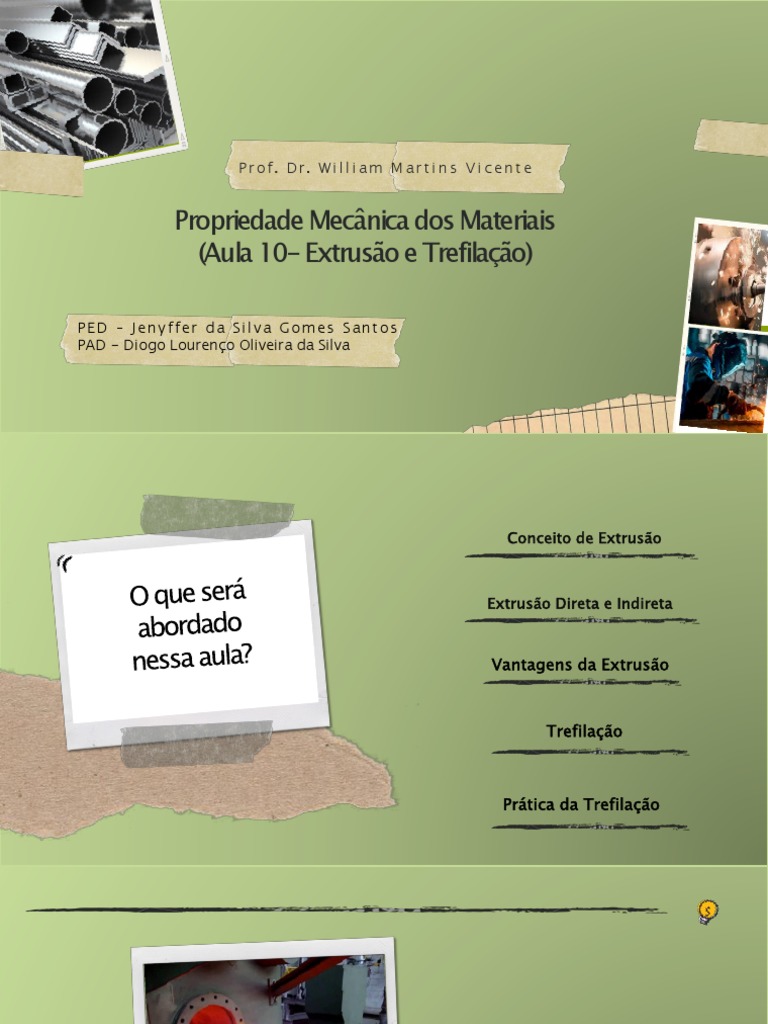 Prof. Dr. William Martins Vicente

Propriedade Mecânica dos Materiais
(Aula 10- Extrusão e Trefilação)

PED - Jenyffer da Silva Gomes Santos
PAD - Diogo Lourenço Oliveira da Silva

O que será abordado nessa aula?

Conceito de Extrusão

Extrusão Direta e Indireta

Vantagens da Extrusão

Trefilação

Prática da Trefilação